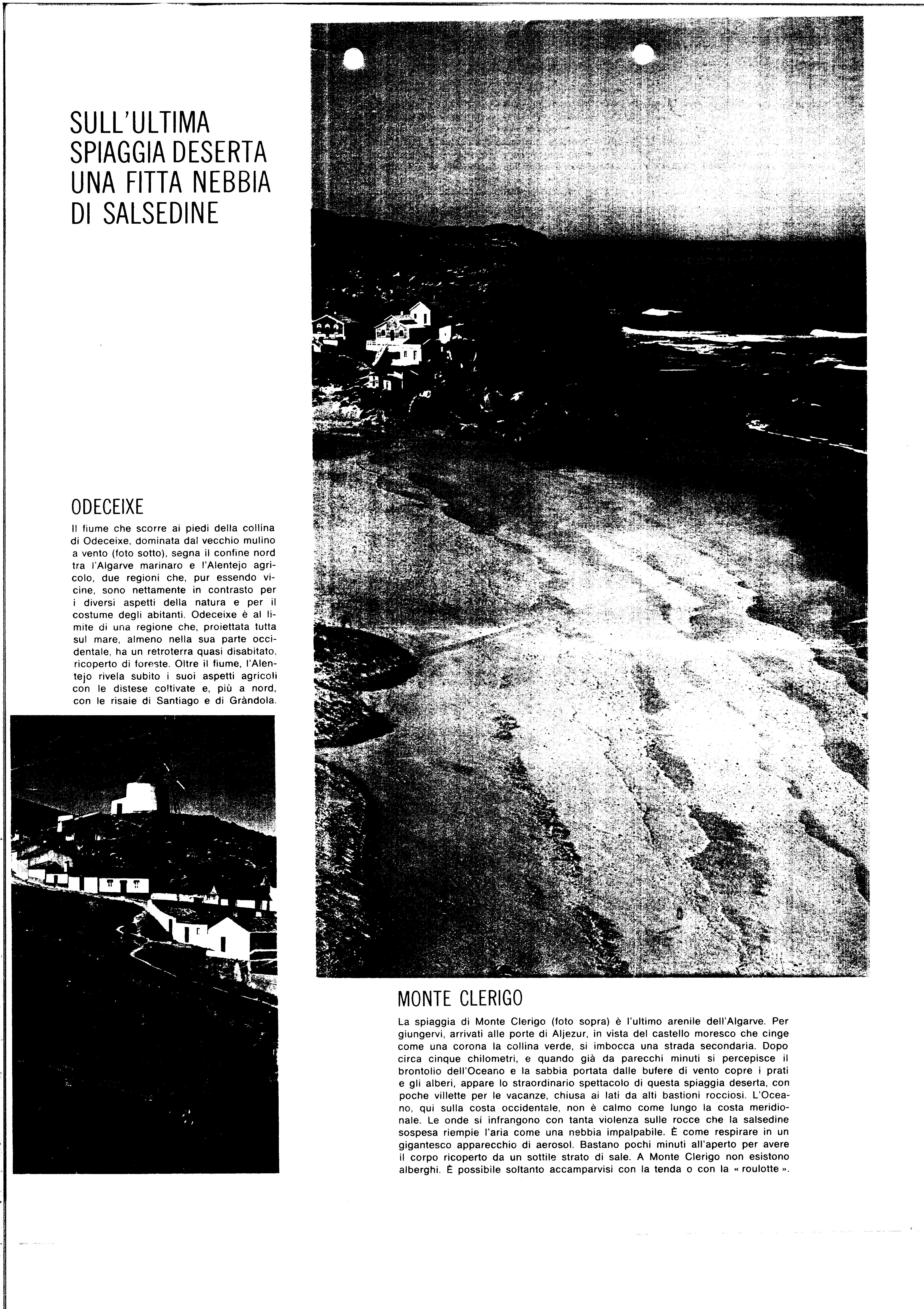 SULL'ULTIMA SPIAGGIA DESERTA UNA FITTA NEBBIA DI SALSEDINE

ODECEIXE

Il fiume che scorre ai piedi della collina di Odeceixe, dominata dal vecchio mulino a vento (foto sotto), segna il confine nord tra l'Algarve marinaro e l'Alentejo agricolo, due regioni che, pur essendo vicine, sono nettamente in contrasto per i diversi aspetti della natura e per il costume degli abitanti. Odeceixe è al limite di una regione che, proiettata tutta sul mare, almeno nella sua parte occidentale, ha un retroterra quasi disabitato, ricoperto di foreste. Oltre il fiume, l'Alentejo rivela subito i suoi aspetti agricoli con le distese coltivate e, più a nord, con le risaie di Santiago e di Gràndola.

MONTE CLERIGO

La spiaggia di Monte Clerigo (foto sopra) è l'ultimo arenile dell'Algarve. Per giungervi, arrivati alle porte di Aljezur, in vista del castello moresco che cinge come una corona la collina verde, si imbocca una strada secondaria. Dopo circa cinque chilometri, e quando già da parecchi minuti si percepisce il brontolio dell'Oceano e la sabbia portata dalle bufere di vento copre i prati e gli alberi, appare lo straordinario spettacolo di questa spiaggia deserta, con poche villette per le vacanze, chiusa ai lati da alti bastioni rocciosi. L'Oceano, qui sulla costa occidentale, non è calmo come lungo la costa meridionale. Le onde si infrangono con tanta violenza sulle rocce che la salsedine sospesa riempie l'aria come una nebbia impalpabile. È come respirare in un gigantesco apparecchio di aerosol. Bastano pochi minuti all'aperto per avere il corpo ricoperto da un sottile strato di sale. A Monte Clerigo non esistono alberghi. È possibile soltanto accamparvisi con la tenda o con la « roulotte ».